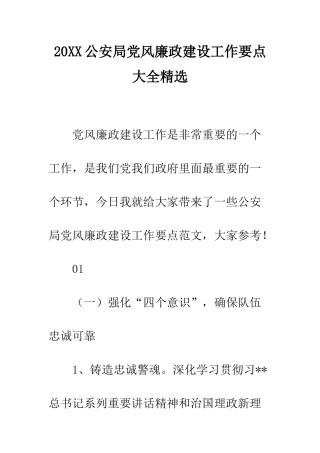 20XX 公安局党风廉政建设工作要点大全精选

党风廉政建设工作是非常重要的一个工作，是我们党我们政府里面最重要的一个环节，今日我就给大家带来了一些公安局党风廉政建设工作要点范文，大家参考！

01

（一）强化“四个意识”，确保队伍忠诚可靠

1、铸造忠诚警魂。深化学习贯彻习**总书记系列重要讲话精神和治国理政新理